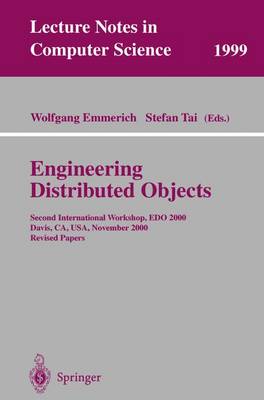 Lecture Notes in Computer Science 1999

Wolfgang Emmerich Stefan Tai (Eds.)

Engineering Distributed Objects

Second International Workshop, EDO 2000
Davis, CA, USA, November 2000
Revised Papers

Springer